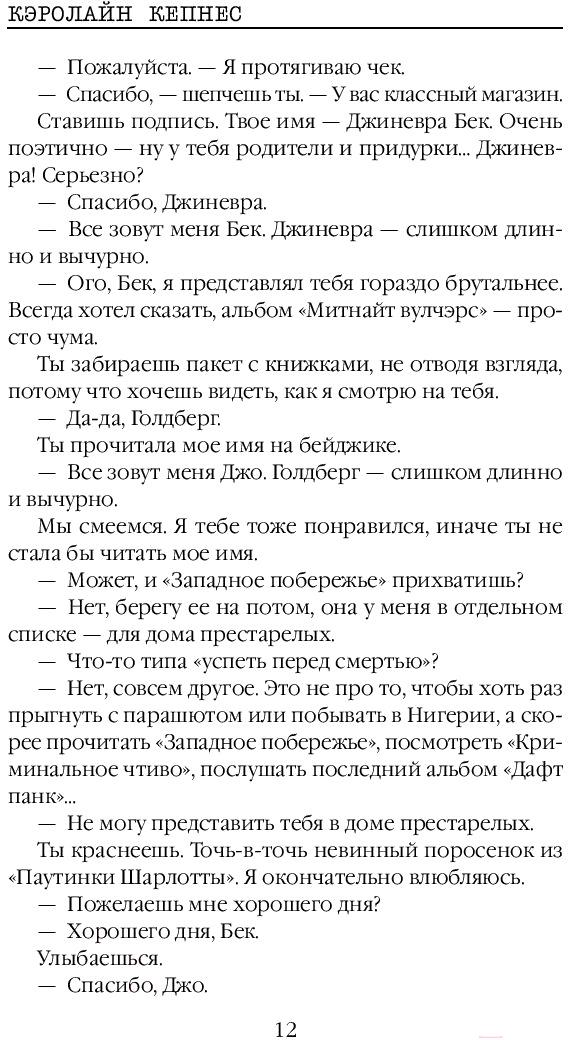 КЭРОЛАЙН КЕПНЕС

— Пожалуйста. — Я протягиваю чек.

— Спасибо, — шепчешь ты. — У вас классный магазин.

Ставишь подпись. Твое имя — Джиневра Бек. Очень поэтично — ну у тебя родители и придурки... Джиневра! Серьезно?

— Спасибо, Джиневра.

— Все зовут меня Бек. Джиневра — слишком длинно и вычурно.

— Ого, Бек, я представлял тебя гораздо брутальнее. Всегда хотел сказать, альбом «Митнайт вулчэрс» — просто чума.

Ты забираешь пакет с книжками, не отводя взгляда, потому что хочешь видеть, как я смотрю на тебя.

— Да-да, Голдберг.

Ты прочитала мое имя на бейджике.

— Все зовут меня Джо. Голдберг — слишком длинно и вычурно.

Мы смеемся. Я тебе тоже понравился, иначе ты не стала бы читать мое имя.

— Может, и «Западное побережье» прихватишь?

— Нет, берегу ее на потом, она у меня в отдельном списке — для дома престарелых.

— Что-то типа «успеть перед смертью»?

— Нет, совсем другое. Это не про то, чтобы хоть раз прыгнуть с парашютом или побывать в Нигерии, а скорее прочитать «Западное побережье», посмотреть «Криминальное чтиво», послушать последний альбом «Дафт панк»...

— Не могу представить тебя в доме престарелых.

Ты краснеешь. Точь-в-точь невинный поросенок из «Паутинки Шарлотты». Я окончательно влюбляюсь.

— Пожелаешь мне хорошего дня?

— Хорошего дня, Бек.

Улыбаешься.

— Спасибо, Джо.

12